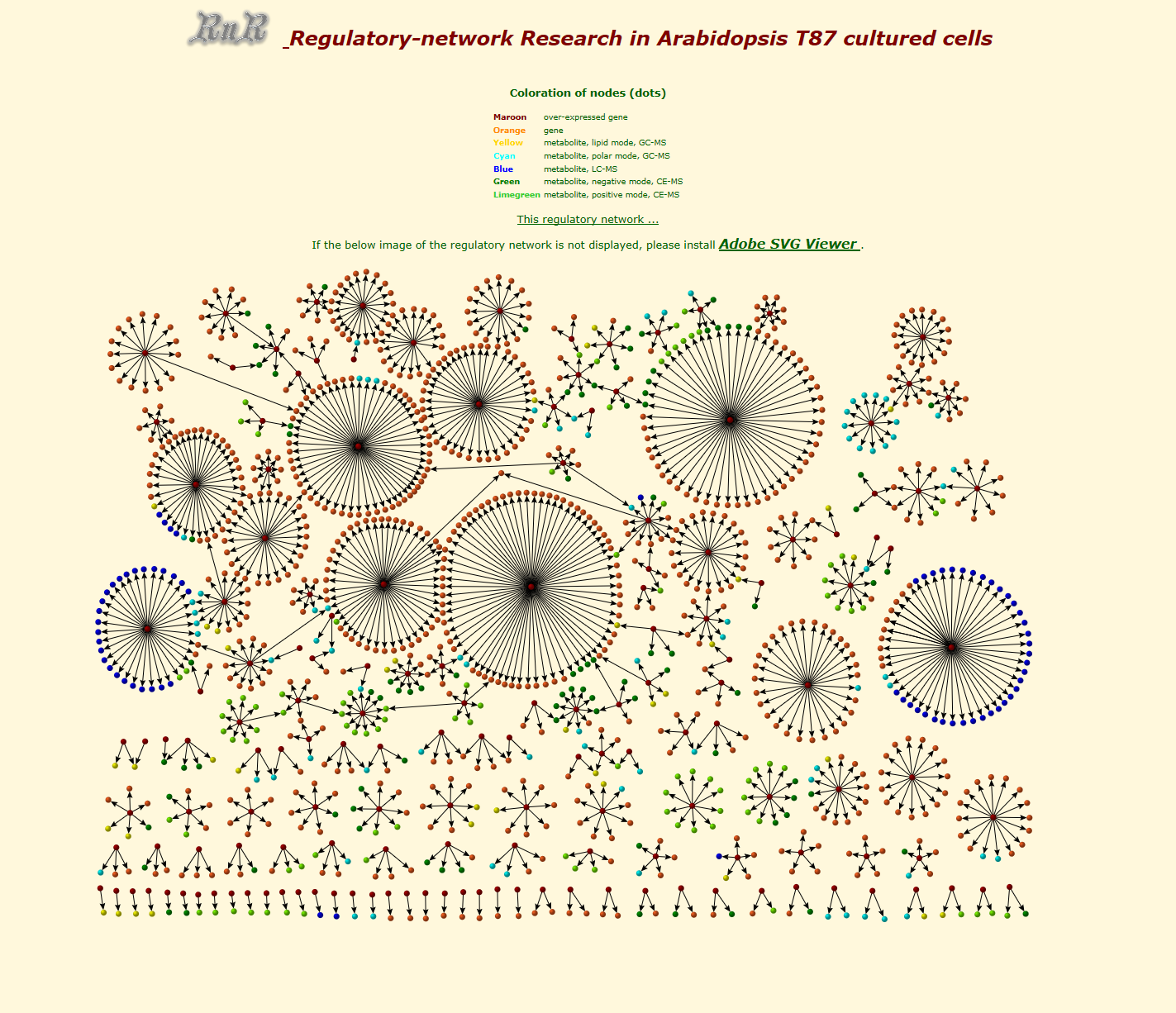 RnR Regulatory-network Research in Arabidopsis T87 cultured cells

Coloration of nodes (dots)

| | |
|---|---|
| Maroon | over-expressed gene |
| Orange | gene |
| Yellow | metabolite, lipid mode, GC-MS |
| Cyan | metabolite, polar mode, GC-MS |
| Blue | metabolite, LC-MS |
| Green | metabolite, negative mode, CE-MS |
| Limegreen | metabolite, positive mode, CE-MS |

This regulatory network ...

If the below image of the regulatory network is not displayed, please install Adobe SVG Viewer .